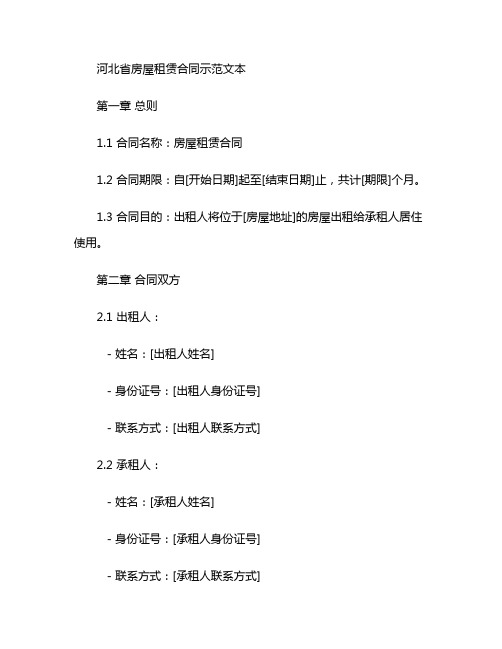 河北省房屋租赁合同示范文本

第一章 总则

1.1 合同名称：房屋租赁合同

1.2 合同期限：自[开始日期]起至[结束日期]止，共计[期限]个月。

1.3 合同目的：出租人将位于[房屋地址]的房屋出租给承租人居住使用。

第二章 合同双方

2.1 出租人：

- 姓名：[出租人姓名]

- 身份证号：[出租人身份证号]

- 联系方式：[出租人联系方式]

2.2 承租人：

- 姓名：[承租人姓名]

- 身份证号：[承租人身份证号]

- 联系方式：[承租人联系方式]